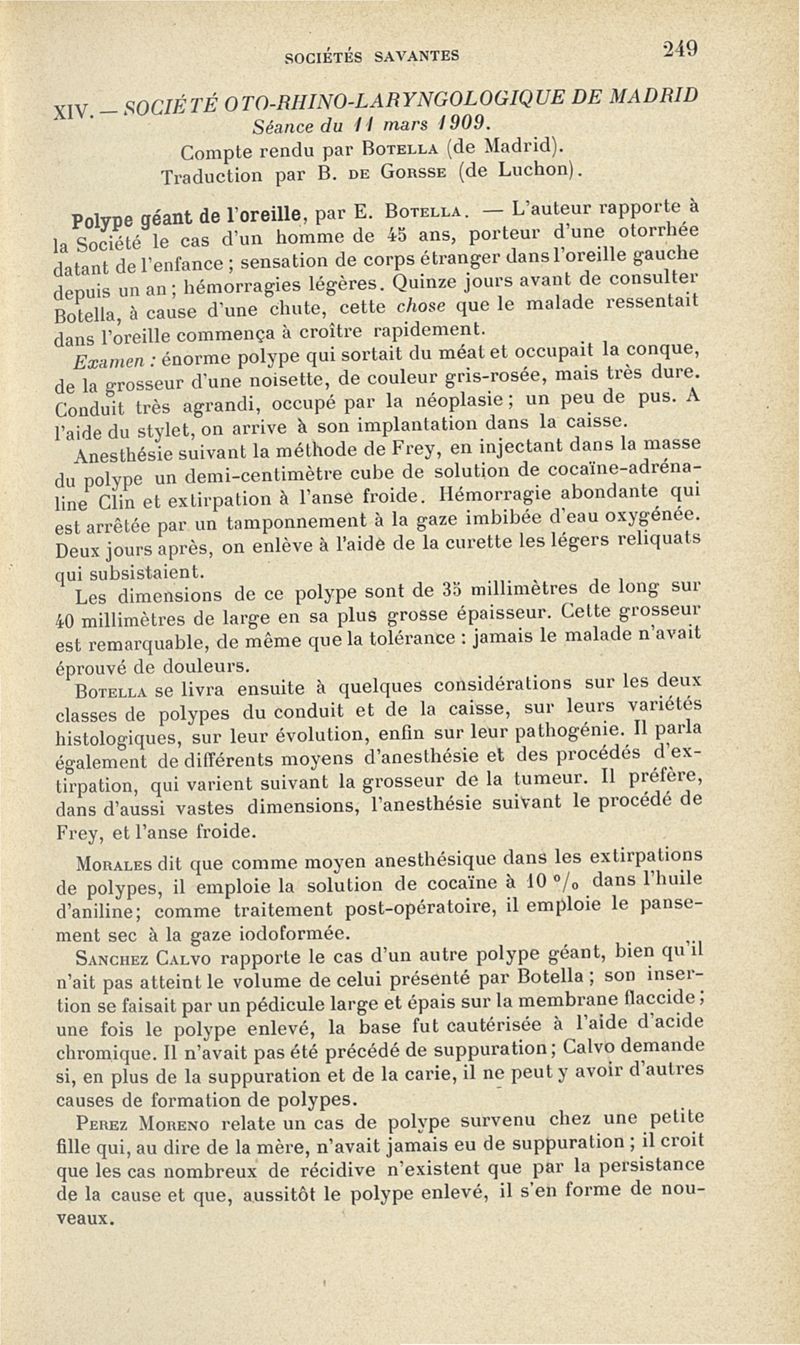 SOCIÉTÉS SAVANTES 249

XIV. — SOCIÉTÉ OTO-RHINO-LARYNGOLOGIQUE DE MADRID
Séance du 11 mars 1909.
Compte rendu par Botella (de Madrid).
Traduction par B. de Gorsse (de Luchon).

Polype géant de l'oreille, par E. Botella. — L'auteur rapporte à la Société le cas d'un homme de 45 ans, porteur d'une otorrhée datant de l'enfance ; sensation de corps étranger dans l'oreille gauche depuis un an ; hémorragies légères. Quinze jours avant de consulter Botella, à cause d'une chute, cette chose que le malade ressentait dans l'oreille commença à croître rapidement.

Examen : énorme polype qui sortait du méat et occupait la conque, de la grosseur d'une noisette, de couleur gris-rosée, mais très dure. Conduit très agrandi, occupé par la néoplasie ; un peu de pus. A l'aide du stylet, on arrive à son implantation dans la caisse.

Anesthésie suivant la méthode de Frey, en injectant dans la masse du polype un demi-centimètre cube de solution de cocaïne-adrénaline Clin et extirpation à l'anse froide. Hémorragie abondante qui est arrêtée par un tamponnement à la gaze imbibée d'eau oxygénée. Deux jours après, on enlève à l'aide de la curette les légers reliquats qui subsistaient.

Les dimensions de ce polype sont de 35 millimètres de long sur 40 millimètres de large en sa plus grosse épaisseur. Cette grosseur est remarquable, de même que la tolérance : jamais le malade n'avait éprouvé de douleurs.

Botella se livra ensuite à quelques considérations sur les deux classes de polypes du conduit et de la caisse, sur leurs variétés histologiques, sur leur évolution, enfin sur leur pathogénie. Il parla également de différents moyens d'anesthésie et des procédés d'extirpation, qui varient suivant la grosseur de la tumeur. Il préfère, dans d'aussi vastes dimensions, l'anesthésie suivant le procédé de Frey, et l'anse froide.

Morales dit que comme moyen anesthésique dans les extirpations de polypes, il emploie la solution de cocaïne à 10 °/₀ dans l'huile d'aniline; comme traitement post-opératoire, il emploie le pansement sec à la gaze iodoformée.

Sanchez Calvo rapporte le cas d'un autre polype géant, bien qu'il n'ait pas atteint le volume de celui présenté par Botella ; son insertion se faisait par un pédicule large et épais sur la membrane flaccide ; une fois le polype enlevé, la base fut cautérisée à l'aide d'acide chromique. Il n'avait pas été précédé de suppuration ; Calvo demande si, en plus de la suppuration et de la carie, il ne peut y avoir d'autres causes de formation de polypes.

Perez Moreno relate un cas de polype survenu chez une petite fille qui, au dire de la mère, n'avait jamais eu de suppuration ; il croit que les cas nombreux de récidive n'existent que par la persistance de la cause et que, aussitôt le polype enlevé, il s'en forme de nouveaux.